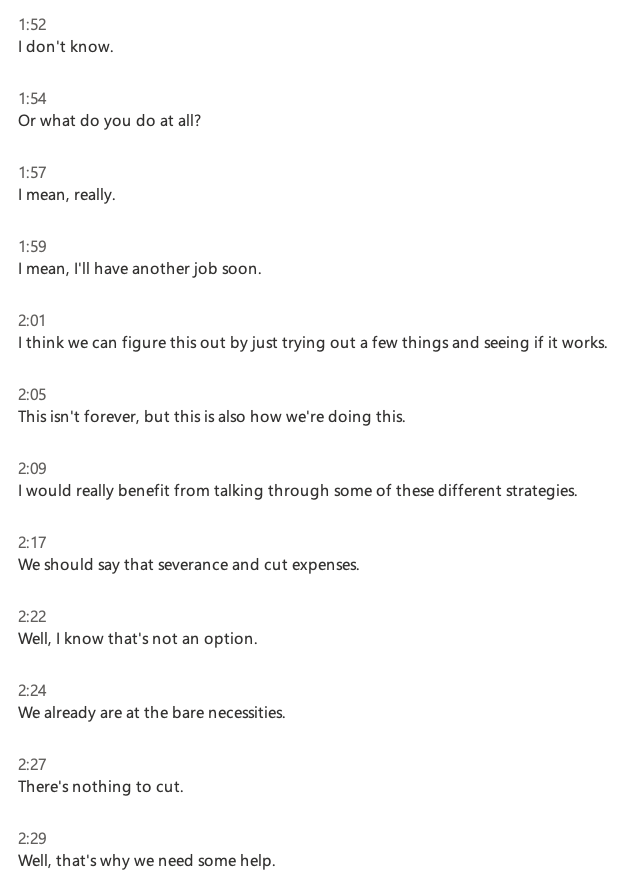 1:52
I don't know.

1:54
Or what do you do at all?

1:57
I mean, really.

1:59
I mean, I'll have another job soon.

2:01
I think we can figure this out by just trying out a few things and seeing if it works.

2:05
This isn't forever, but this is also how we're doing this.

2:09
I would really benefit from talking through some of these different strategies.

2:17
We should say that severance and cut expenses.

2:22
Well, I know that's not an option.

2:24
We already are at the bare necessities.

2:27
There's nothing to cut.

2:29
Well, that's why we need some help.